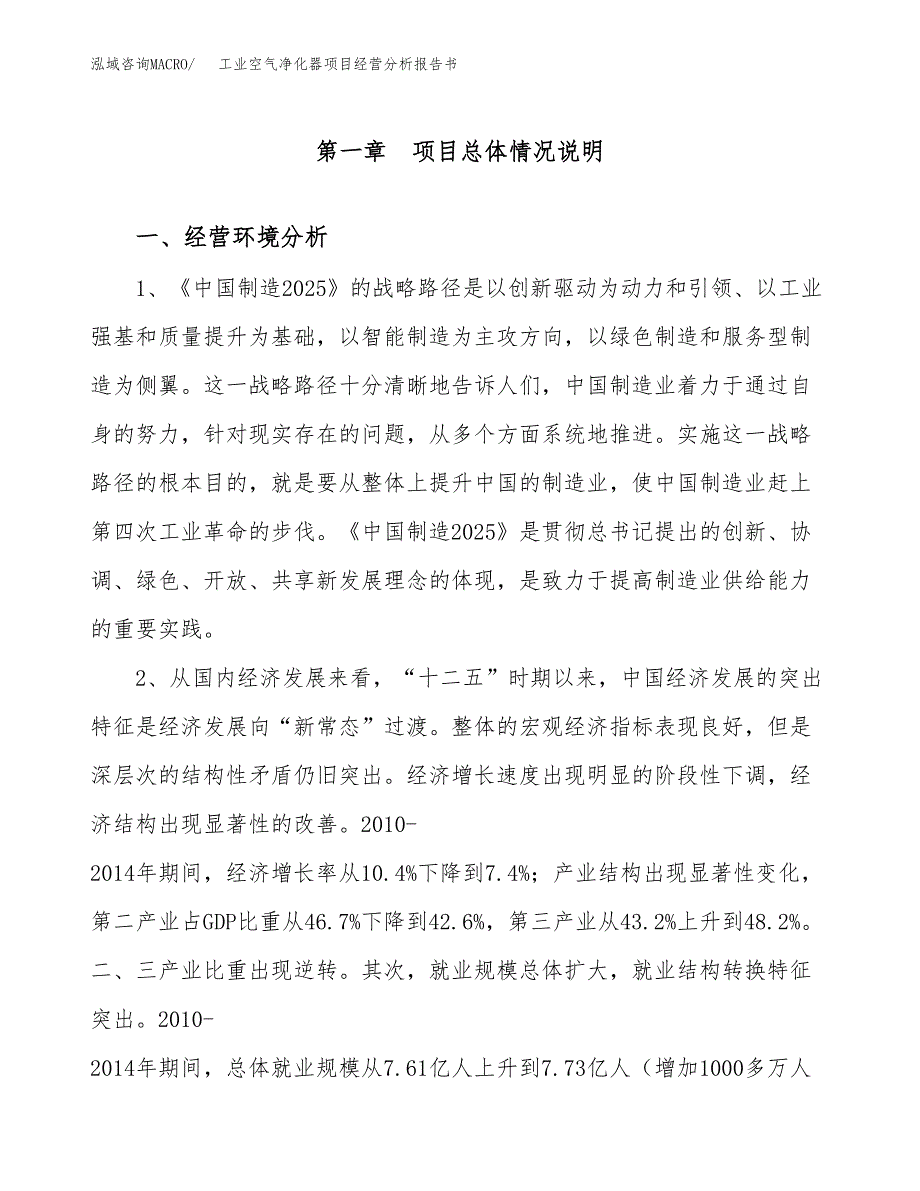 泓域咨询MACRO/　工业空气净化器项目经营分析报告书

第一章　项目总体情况说明

一、经营环境分析

1、《中国制造2025》的战略路径是以创新驱动为动力和引领、以工业强基和质量提升为基础，以智能制造为主攻方向，以绿色制造和服务型制造为侧翼。这一战略路径十分清晰地告诉人们，中国制造业着力于通过自身的努力，针对现实存在的问题，从多个方面系统地推进。实施这一战略路径的根本目的，就是要从整体上提升中国的制造业，使中国制造业赶上第四次工业革命的步伐。《中国制造2025》是贯彻总书记提出的创新、协调、绿色、开放、共享新发展理念的体现，是致力于提高制造业供给能力的重要实践。

2、从国内经济发展来看，“十二五”时期以来，中国经济发展的突出特征是经济发展向“新常态”过渡。整体的宏观经济指标表现良好，但是深层次的结构性矛盾仍旧突出。经济增长速度出现明显的阶段性下调，经济结构出现显著性的改善。2010-2014年期间，经济增长率从10.4%下降到7.4%；产业结构出现显著性变化，第二产业占GDP比重从46.7%下降到42.6%，第三产业从43.2%上升到48.2%。二、三产业比重出现逆转。其次，就业规模总体扩大，就业结构转换特征突出。2010-2014年期间，总体就业规模从7.61亿人上升到7.73亿人（增加1000多万人